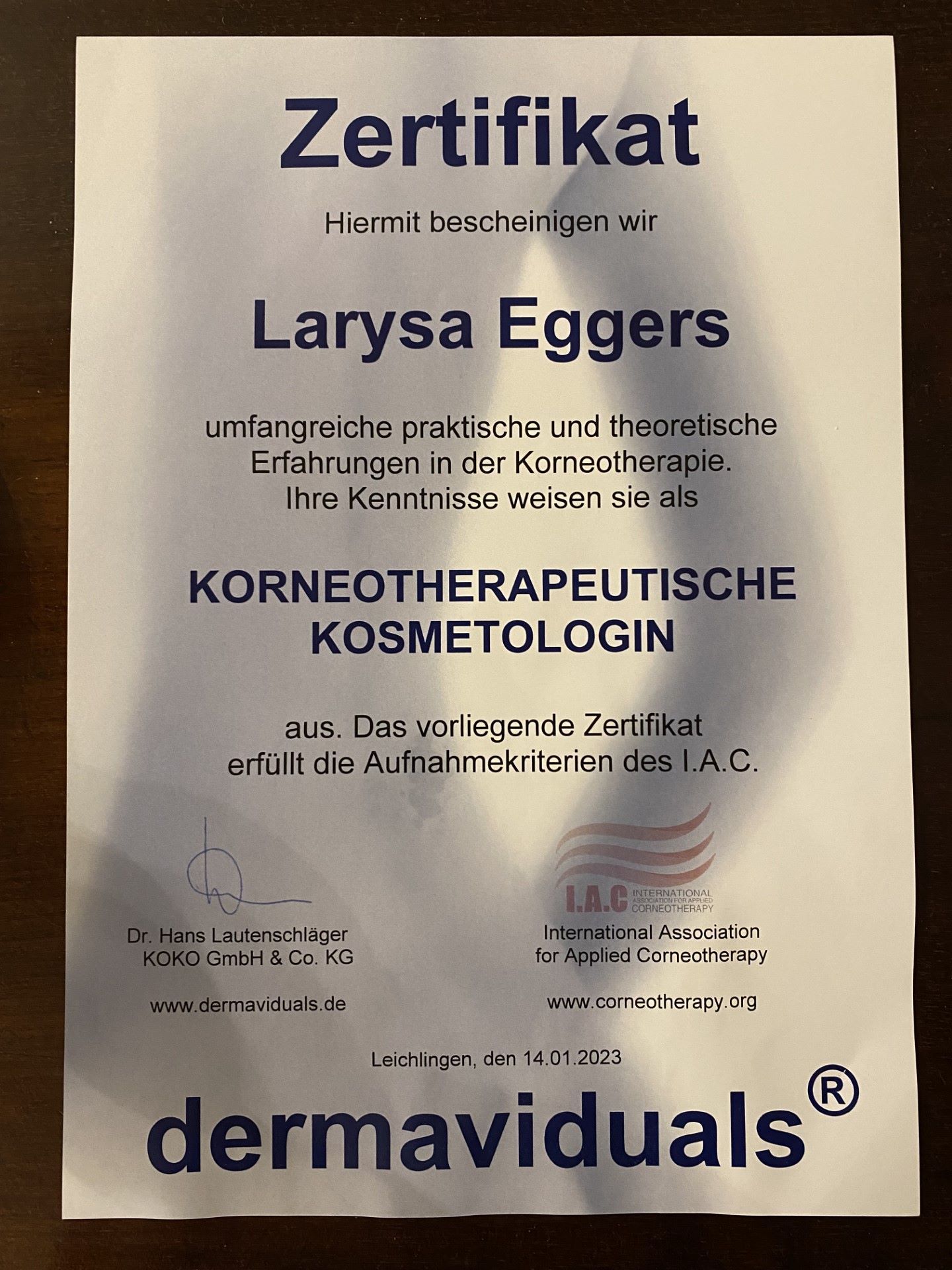 Zertifikat

Hiermit bescheinigen wir

Larysa Eggers

umfangreiche praktische und theoretische Erfahrungen in der Korneotherapie. Ihre Kenntnisse weisen sie als

KORNEOTHERAPEUTISCHE KOSMETOLOGIN

aus. Das vorliegende Zertifikat erfüllt die Aufnahmekriterien des I.A.C.

Dr. Hans Lautenschläger
KOKO GmbH & Co. KG

www.dermaviduals.de

I.A.C INTERNATIONAL ASSOCIATION FOR APPLIED CORNEOTHERAPY

International Association for Applied Corneotherapy

www.corneotherapy.org

Leichlingen, den 14.01.2023

dermaviduals®